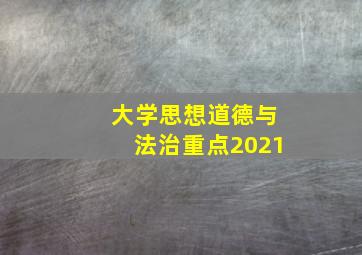 大学思想道德与法治重点2021